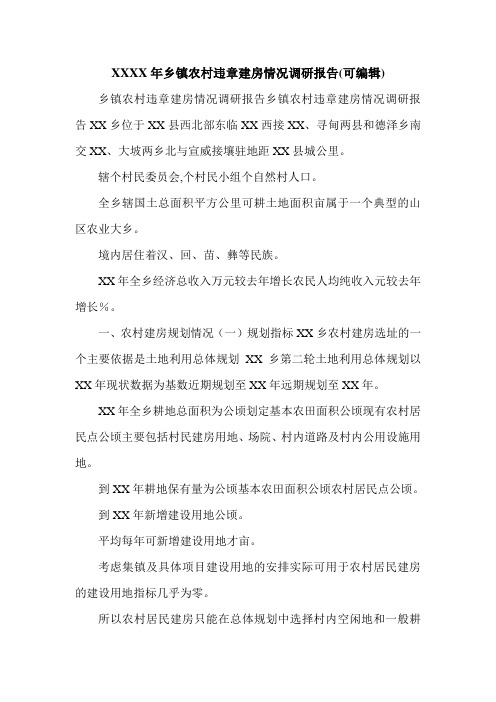 XXXX 年乡镇农村违章建房情况调研报告(可编辑)

乡镇农村违章建房情况调研报告乡镇农村违章建房情况调研报告 XX 乡位于 XX 县西北部东临 XX 西接 XX、寻甸两县和德泽乡南交 XX、大坡两乡北与宣威接壤驻地距 XX 县城公里。

辖个村民委员会,个村民小组个自然村人口。

全乡辖国土总面积平方公里可耕土地面积亩属于一个典型的山区农业大乡。

境内居住着汉、回、苗、彝等民族。

XX 年全乡经济总收入万元较去年增长农民人均纯收入元较去年增长%。

一、农村建房规划情况（一）规划指标 XX 乡农村建房选址的一个主要依据是土地利用总体规划 XX 乡第二轮土地利用总体规划以 XX 年现状数据为基数近期规划至 XX 年远期规划至 XX 年。

XX 年全乡耕地总面积为公顷划定基本农田面积公顷现有农村居民点公顷主要包括村民建房用地、场院、村内道路及村内公用设施用地。

到 XX 年耕地保有量为公顷基本农田面积公顷农村居民点公顷。

到 XX 年新增建设用地公顷。

平均每年可新增建设用地才亩。

考虑集镇及具体项目建设用地的安排实际可用于农村居民建房的建设用地指标几乎为零。

所以农村居民建房只能在总体规划中选择村内空闲地和一般耕